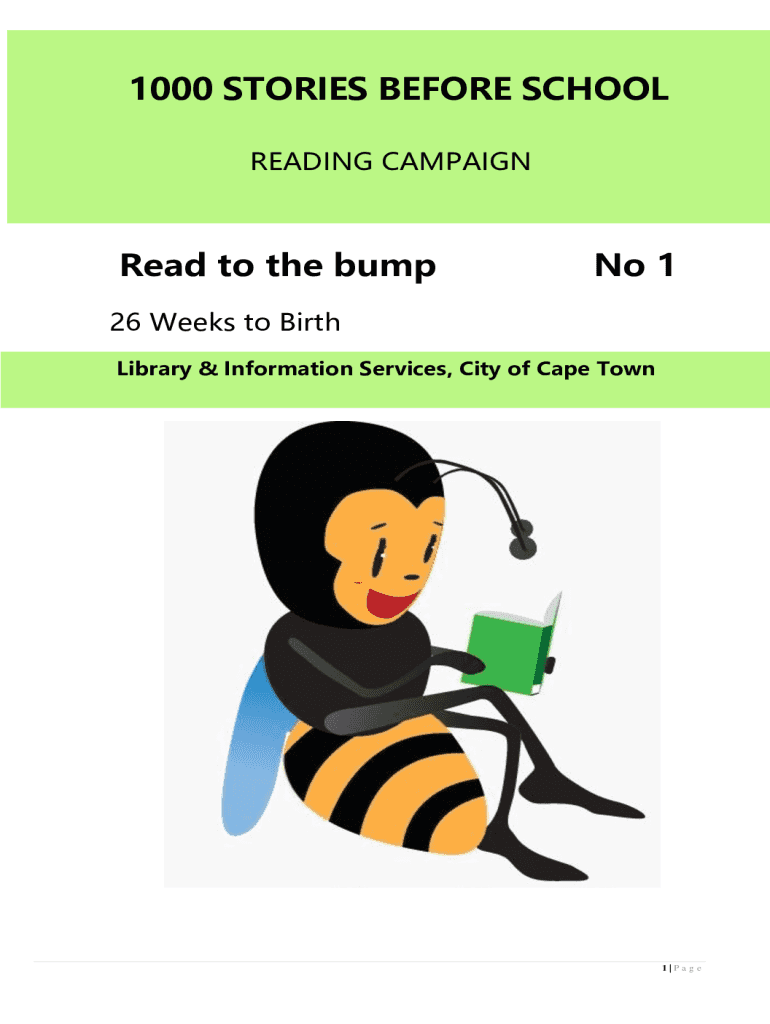 1000 STORIES BEFORE SCHOOL

READING CAMPAIGN

Read to the bump No 1

26 Weeks to Birth

Library & Information Services, City of Cape Town

1 | P a g e